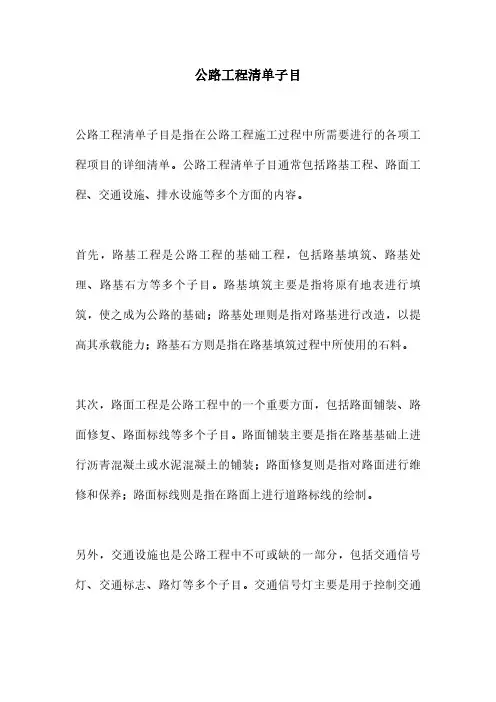 公路工程清单子目

公路工程清单子目是指在公路工程施工过程中所需要进行的各项工程项目的详细清单。公路工程清单子目通常包括路基工程、路面工程、交通设施、排水设施等多个方面的内容。

首先，路基工程是公路工程的基础工程，包括路基填筑、路基处理、路基石方等多个子目。路基填筑主要是指将原有地表进行填筑，使之成为公路的基础；路基处理则是指对路基进行改造，以提高其承载能力；路基石方则是指在路基填筑过程中所使用的石料。

其次，路面工程是公路工程中的一个重要方面，包括路面铺装、路面修复、路面标线等多个子目。路面铺装主要是指在路基基础上进行沥青混凝土或水泥混凝土的铺装；路面修复则是指对路面进行维修和保养；路面标线则是指在路面上进行道路标线的绘制。

另外，交通设施也是公路工程中不可或缺的一部分，包括交通信号灯、交通标志、路灯等多个子目。交通信号灯主要是用于控制交通